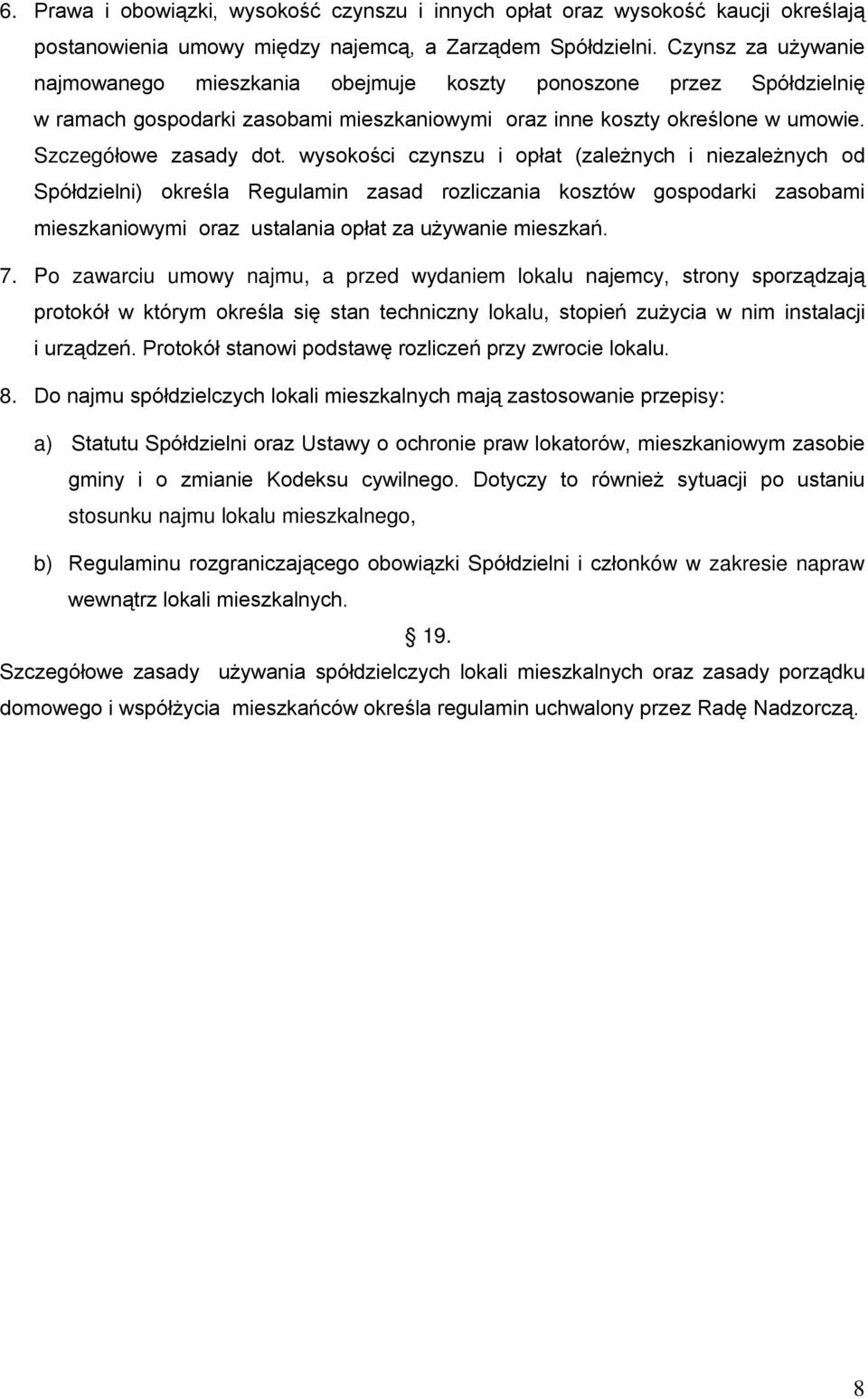 6. Prawa i obowiązki, wysokość czynszu i innych opłat oraz wysokość kaucji określają postanowienia umowy między najemcą, a Zarządem Spółdzielni. Czynsz za używanie najmowanego mieszkania obejmuje koszty ponoszone przez Spółdzielnię w ramach gospodarki zasobami mieszkaniowymi oraz inne koszty określone w umowie. Szczegółowe zasady dot. wysokości czynszu i opłat (zależnych i niezależnych od Spółdzielni) określa Regulamin zasad rozliczania kosztów gospodarki zasobami mieszkaniowymi oraz ustalania opłat za używanie mieszkań.

7. Po zawarciu umowy najmu, a przed wydaniem lokalu najemcy, strony sporządzają protokół w którym określa się stan techniczny lokalu, stopień zużycia w nim instalacji i urządzeń. Protokół stanowi podstawę rozliczeń przy zwrocie lokalu.

8. Do najmu spółdzielczych lokali mieszkalnych mają zastosowanie przepisy:

a) Statutu Spółdzielni oraz Ustawy o ochronie praw lokatorów, mieszkaniowym zasobie gminy i o zmianie Kodeksu cywilnego. Dotyczy to również sytuacji po ustaniu stosunku najmu lokalu mieszkalnego,

b) Regulaminu rozgraniczającego obowiązki Spółdzielni i członków w zakresie napraw wewnątrz lokali mieszkalnych.

19.

Szczegółowe zasady używania spółdzielczych lokali mieszkalnych oraz zasady porządku domowego i współżycia mieszkańców określa regulamin uchwalony przez Radę Nadzorczą.

8